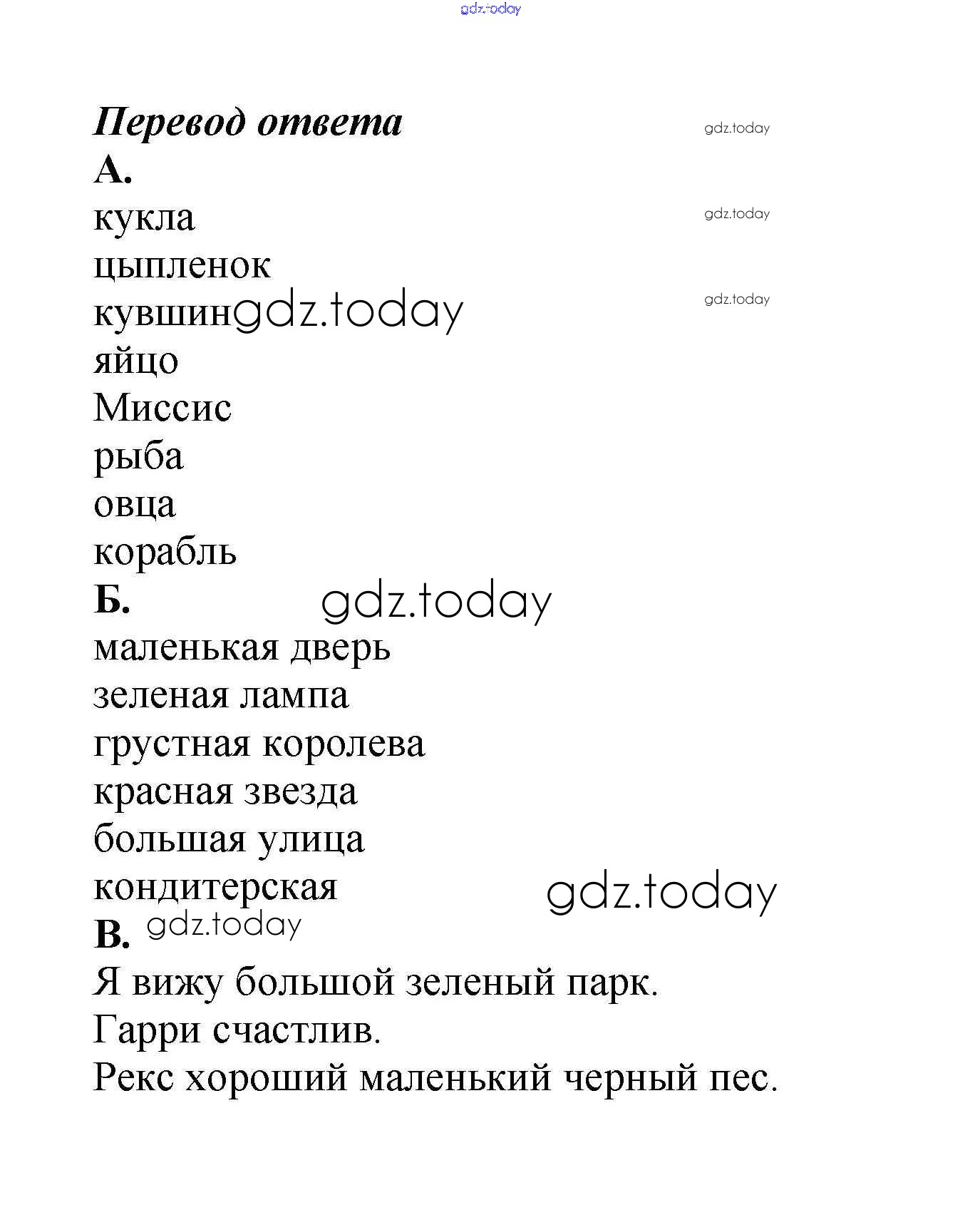 gdz.today

Перевод ответа gdz.today

А.

кукла gdz.today

цыпленок

кувшин gdz.today gdz.today

яйцо

Миссис

рыба

овца

корабль

Б. gdz.today

маленькая дверь

зеленая лампа

грустная королева

красная звезда

большая улица

кондитерская gdz.today

В. gdz.today

Я вижу большой зеленый парк.

Гарри счастлив.

Рекс хороший маленький черный пес.